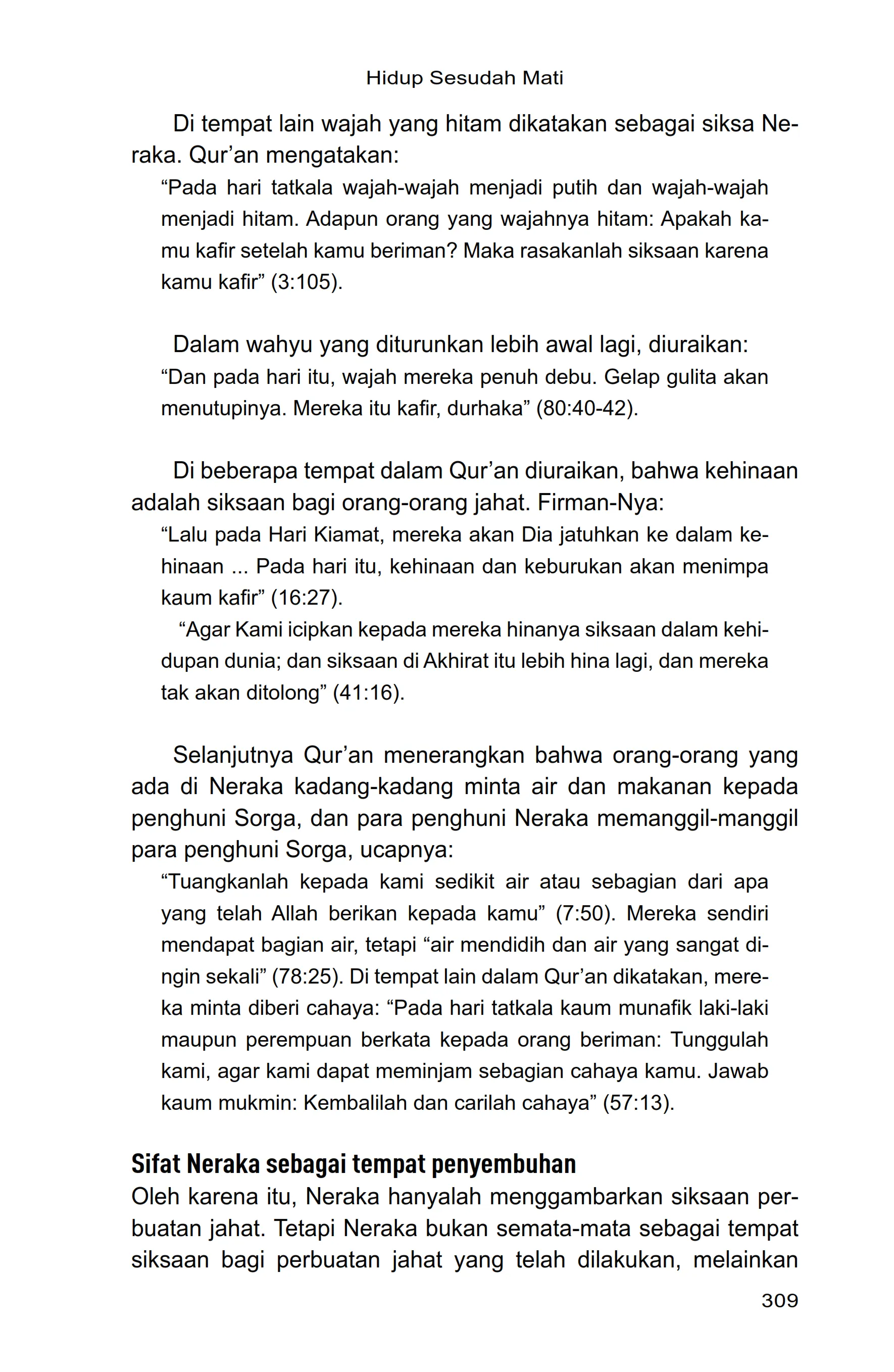 Hidup Sesudah Mati

Di tempat lain wajah yang hitam dikatakan sebagai siksa Neraka. Qur'an mengatakan:

"Pada hari tatkala wajah-wajah menjadi putih dan wajah-wajah menjadi hitam. Adapun orang yang wajahnya hitam: Apakah kamu kafir setelah kamu beriman? Maka rasakanlah siksaan karena kamu kafir" (3:105).

Dalam wahyu yang diturunkan lebih awal lagi, diuraikan:

"Dan pada hari itu, wajah mereka penuh debu. Gelap gulita akan menutupinya. Mereka itu kafir, durhaka" (80:40-42).

Di beberapa tempat dalam Qur'an diuraikan, bahwa kehinaan adalah siksaan bagi orang-orang jahat. Firman-Nya:

"Lalu pada Hari Kiamat, mereka akan Dia jatuhkan ke dalam kehinaan ... Pada hari itu, kehinaan dan keburukan akan menimpa kaum kafir" (16:27).

"Agar Kami icipkan kepada mereka hinanya siksaan dalam kehidupan dunia; dan siksaan di Akhirat itu lebih hina lagi, dan mereka tak akan ditolong" (41:16).

Selanjutnya Qur'an menerangkan bahwa orang-orang yang ada di Neraka kadang-kadang minta air dan makanan kepada penghuni Sorga, dan para penghuni Neraka memanggil-manggil para penghuni Sorga, ucapnya:

"Tuangkanlah kepada kami sedikit air atau sebagian dari apa yang telah Allah berikan kepada kamu" (7:50). Mereka sendiri mendapat bagian air, tetapi "air mendidih dan air yang sangat dingin sekali" (78:25). Di tempat lain dalam Qur'an dikatakan, mereka minta diberi cahaya: "Pada hari tatkala kaum munafik laki-laki maupun perempuan berkata kepada orang beriman: Tunggulah kami, agar kami dapat meminjam sebagian cahaya kamu. Jawab kaum mukmin: Kembalilah dan carilah cahaya" (57:13).

Sifat Neraka sebagai tempat penyembuhan

Oleh karena itu, Neraka hanyalah menggambarkan siksaan perbuatan jahat. Tetapi Neraka bukan semata-mata sebagai tempat siksaan bagi perbuatan jahat yang telah dilakukan, melainkan

309